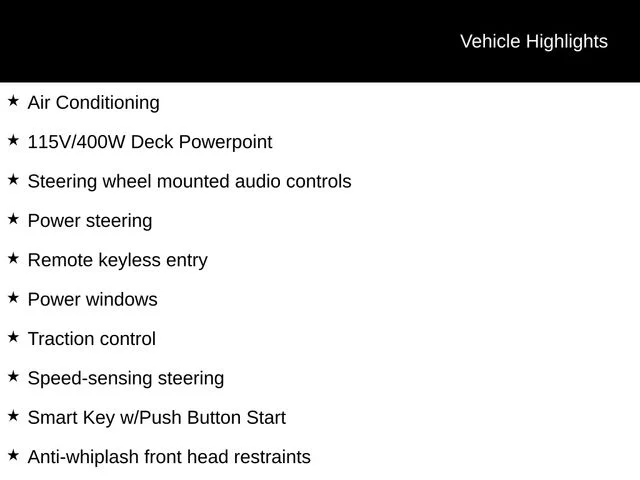 Vehicle Highlights

★ Air Conditioning

★ 115V/400W Deck Powerpoint

★ Steering wheel mounted audio controls

★ Power steering

★ Remote keyless entry

★ Power windows

★ Traction control

★ Speed-sensing steering

★ Smart Key w/Push Button Start

★ Anti-whiplash front head restraints